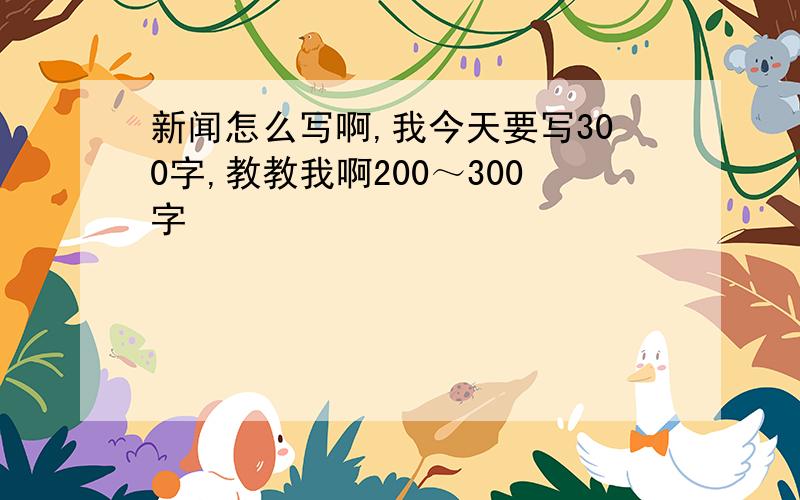 新闻怎么写啊,我今天要写300字,教教我啊200～300字